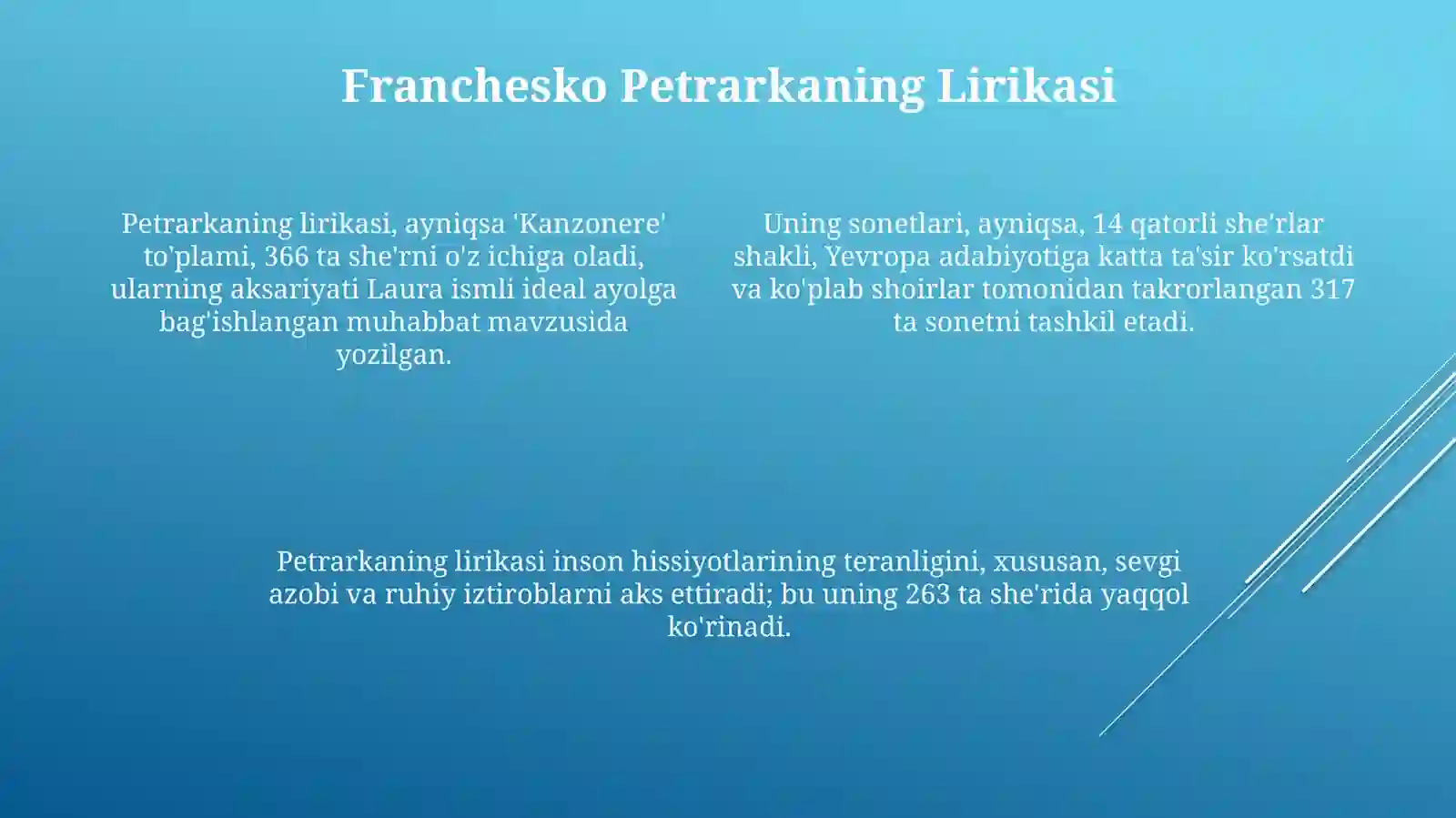 Franchesko Petrarkaning Lirikasi

Petrarkaning lirikasi, ayniqsa 'Kanzonere' to'plami, 366 ta she'rni o'z ichiga oladi, ularning aksariyati Laura ismli ideal ayolga bag'ishlangan muhabbat mavzusida yozilgan.

Uning sonetlari, ayniqsa, 14 qatorli she'rlar shakli, Yevropa adabiyotiga katta ta'sir ko'rsatdi va ko'plab shoirlar tomonidan takrorlangan 317 ta sonetni tashkil etadi.

Petrarkaning lirikasi inson hissiyotlarining teranligini, xususan, sevgi azobi va ruhiy iztiroblarni aks ettiradi; bu uning 263 ta she'rida yaqqol ko'rinadi.